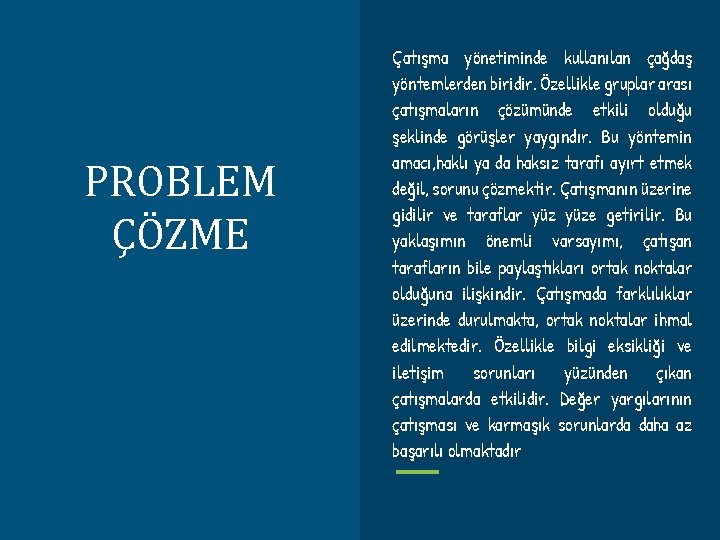 PROBLEM ÇÖZME

Çatışma yönetiminde kullanılan çağdaş yöntemlerden biridir. Özellikle gruplar arası çatışmaların çözümünde etkili olduğu şeklinde görüşler yaygındır. Bu yöntemin amacı,haklı ya da haksız tarafı ayırt etmek değil, sorunu çözmektir. Çatışmanın üzerine gidilir ve taraflar yüz yüze getirilir. Bu yaklaşımın önemli varsayımı, çatışan tarafların bile paylaştıkları ortak noktalar olduğuna ilişkindir. Çatışmada farklılıklar üzerinde durulmakta, ortak noktalar ihmal edilmektedir. Özellikle bilgi eksikliği ve iletişim sorunları yüzünden çıkan çatışmalarda etkilidir. Değer yargılarının çatışması ve karmaşık sorunlarda daha az başarılı olmaktadır